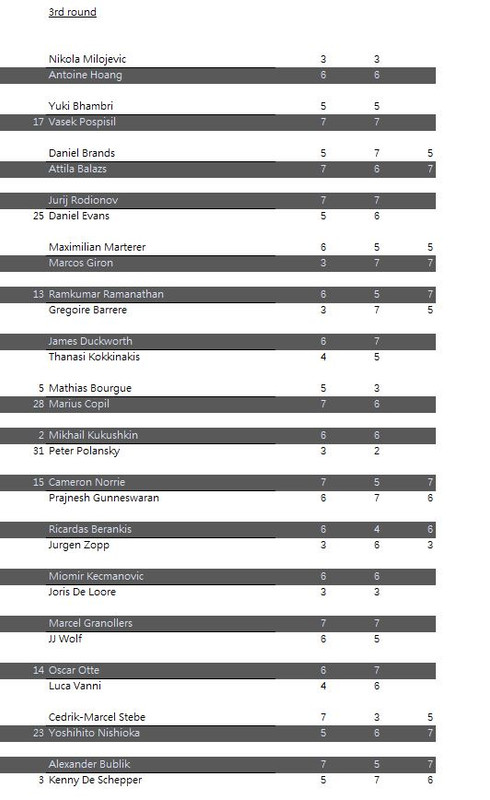 3rd round

| | | | | |
|---|---|---|---|---|
| | Nikola Milojevic | 3 | 3 | |
| | Antoine Hoang | 6 | 6 | |
| | Yuki Bhambri | 5 | 5 | |
| 17 | Vasek Pospisil | 7 | 7 | |
| | Daniel Brands | 5 | 7 | 5 |
| | Attila Balazs | 7 | 6 | 7 |
| | Jurij Rodionov | 7 | 7 | |
| 25 | Daniel Evans | 5 | 6 | |
| | Maximilian Marterer | 6 | 5 | 5 |
| | Marcos Giron | 3 | 7 | 7 |
| 13 | Ramkumar Ramanathan | 6 | 5 | 7 |
| | Gregoire Barrere | 3 | 7 | 5 |
| | James Duckworth | 6 | 7 | |
| | Thanasi Kokkinakis | 4 | 5 | |
| 5 | Mathias Bourgue | 5 | 3 | |
| 28 | Marius Copil | 7 | 6 | |
| 2 | Mikhail Kukushkin | 6 | 6 | |
| 31 | Peter Polansky | 3 | 2 | |
| 15 | Cameron Norrie | 7 | 5 | 7 |
| | Prajnesh Gunneswaran | 6 | 7 | 6 |
| | Ricardas Berankis | 6 | 4 | 6 |
| | Jurgen Zopp | 3 | 6 | 3 |
| | Miomir Kecmanovic | 6 | 6 | |
| | Joris De Loore | 3 | 3 | |
| | Marcel Granollers | 7 | 7 | |
| | JJ Wolf | 6 | 5 | |
| 14 | Oscar Otte | 6 | 7 | |
| | Luca Vanni | 4 | 6 | |
| | Cedrik-Marcel Stebe | 7 | 3 | 5 |
| 23 | Yoshihito Nishioka | 5 | 6 | 7 |
| | Alexander Bublik | 7 | 5 | 7 |
| 3 | Kenny De Schepper | 5 | 7 | 6 |